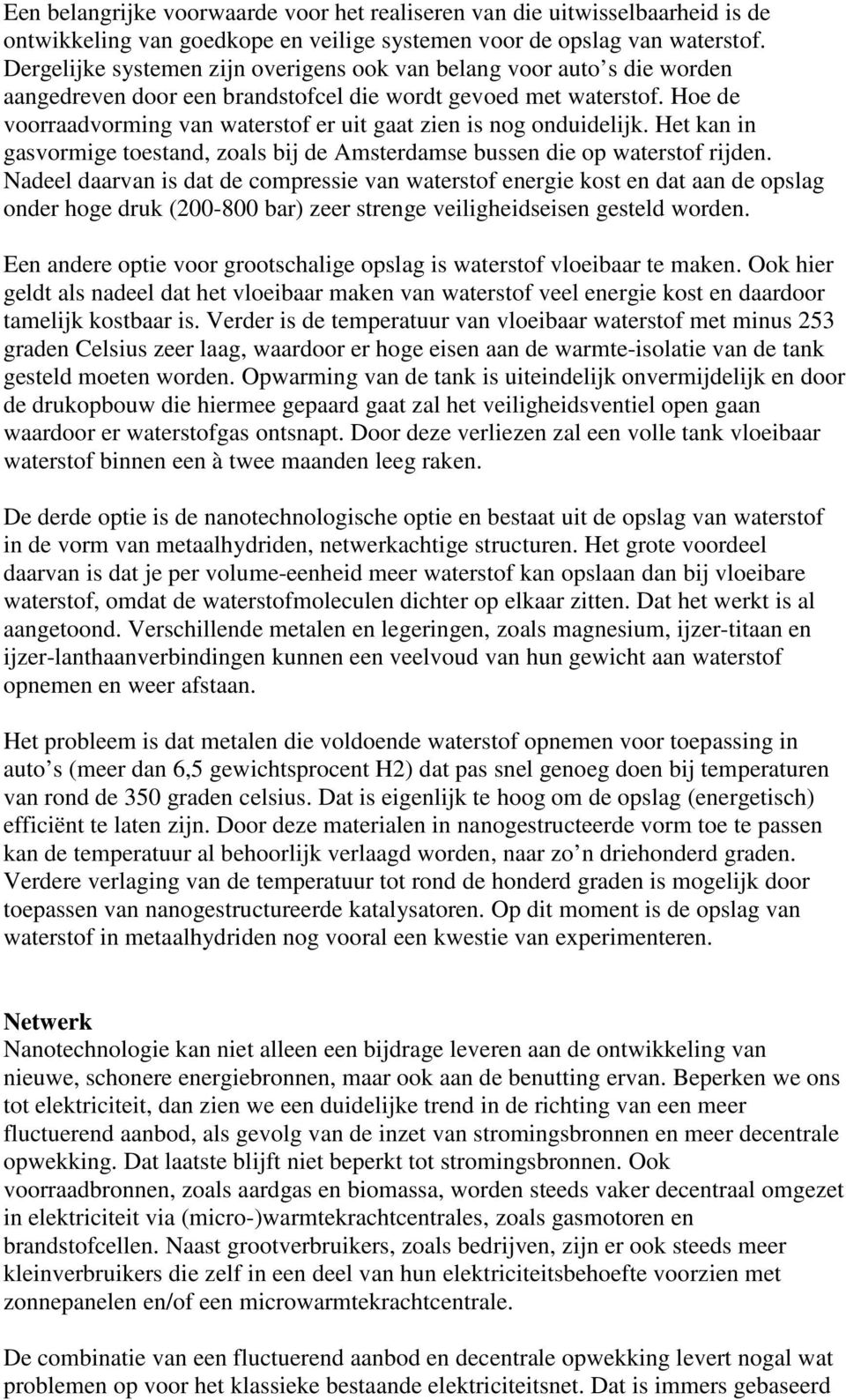 Een belangrijke voorwaarde voor het realiseren van die uitwisselbaarheid is de ontwikkeling van goedkope en veilige systemen voor de opslag van waterstof. Dergelijke systemen zijn overigens ook van belang voor auto s die worden aangedreven door een brandstofcel die wordt gevoed met waterstof. Hoe de voorraadvorming van waterstof er uit gaat zien is nog onduidelijk. Het kan in gasvormige toestand, zoals bij de Amsterdamse bussen die op waterstof rijden. Nadeel daarvan is dat de compressie van waterstof energie kost en dat aan de opslag onder hoge druk (200-800 bar) zeer strenge veiligheidseisen gesteld worden.

Een andere optie voor grootschalige opslag is waterstof vloeibaar te maken. Ook hier geldt als nadeel dat het vloeibaar maken van waterstof veel energie kost en daardoor tamelijk kostbaar is. Verder is de temperatuur van vloeibaar waterstof met minus 253 graden Celsius zeer laag, waardoor er hoge eisen aan de warmte-isolatie van de tank gesteld moeten worden. Opwarming van de tank is uiteindelijk onvermijdelijk en door de drukopbouw die hiermee gepaard gaat zal het veiligheidsventiel open gaan waardoor er waterstofgas ontsnapt. Door deze verliezen zal een volle tank vloeibaar waterstof binnen een à twee maanden leeg raken.

De derde optie is de nanotechnologische optie en bestaat uit de opslag van waterstof in de vorm van metaalhydriden, netwerkachtige structuren. Het grote voordeel daarvan is dat je per volume-eenheid meer waterstof kan opslaan dan bij vloeibare waterstof, omdat de waterstofmoleculen dichter op elkaar zitten. Dat het werkt is al aangetoond. Verschillende metalen en legeringen, zoals magnesium, ijzer-titaan en ijzer-lanthaanverbindingen kunnen een veelvoud van hun gewicht aan waterstof opnemen en weer afstaan.

Het probleem is dat metalen die voldoende waterstof opnemen voor toepassing in auto s (meer dan 6,5 gewichtsprocent H2) dat pas snel genoeg doen bij temperaturen van rond de 350 graden celsius. Dat is eigenlijk te hoog om de opslag (energetisch) efficiënt te laten zijn. Door deze materialen in nanogestructeerde vorm toe te passen kan de temperatuur al behoorlijk verlaagd worden, naar zo n driehonderd graden. Verdere verlaging van de temperatuur tot rond de honderd graden is mogelijk door toepassen van nanogestructureerde katalysatoren. Op dit moment is de opslag van waterstof in metaalhydriden nog vooral een kwestie van experimenteren.

Netwerk
Nanotechnologie kan niet alleen een bijdrage leveren aan de ontwikkeling van nieuwe, schonere energiebronnen, maar ook aan de benutting ervan. Beperken we ons tot elektriciteit, dan zien we een duidelijke trend in de richting van een meer fluctuerend aanbod, als gevolg van de inzet van stromingsbronnen en meer decentrale opwekking. Dat laatste blijft niet beperkt tot stromingsbronnen. Ook voorraadbronnen, zoals aardgas en biomassa, worden steeds vaker decentraal omgezet in elektriciteit via (micro-)warmtekrachtcentrales, zoals gasmotoren en brandstofcellen. Naast grootverbruikers, zoals bedrijven, zijn er ook steeds meer kleinverbruikers die zelf in een deel van hun elektriciteitsbehoefte voorzien met zonnepanelen en/of een microwarmtekrachtcentrale.

De combinatie van een fluctuerend aanbod en decentrale opwekking levert nogal wat problemen op voor het klassieke bestaande elektriciteitsnet. Dat is immers gebaseerd